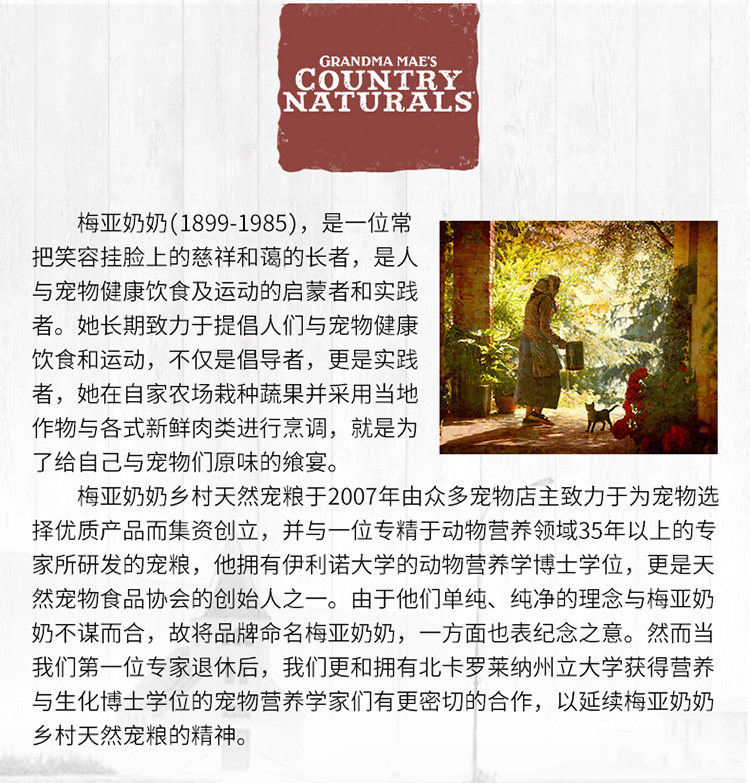 GRANDMA MAE'S
COUNTRY
NATURALS

梅亚奶奶(1899-1985)，是一位常把笑容挂脸上的慈祥和蔼的长者，是人与宠物健康饮食及运动的启蒙者和实践者。她长期致力于提倡人们与宠物健康饮食和运动，不仅是倡导者，更是实践者，她在自家农场栽种蔬果并采用当地作物与各式新鲜肉类进行烹调，就是为了给自己与宠物们原味的飨宴。

梅亚奶奶乡村天然宠粮于2007年由众多宠物店主致力于为宠物选择优质产品而集资创立，并与一位专精于动物营养领域35年以上的专家所研发的宠粮，他拥有伊利诺大学的动物营养学博士学位，更是天然宠物食品协会的创始人之一。由于他们单纯、纯净的理念与梅亚奶奶不谋而合，故将品牌命名梅亚奶奶，一方面也表纪念之意。然而当我们第一位专家退休后，我们更和拥有北卡罗莱纳州立大学获得营养与生化博士学位的宠物营养学家们有更密切的合作，以延续梅亚奶奶乡村天然宠粮的精神。